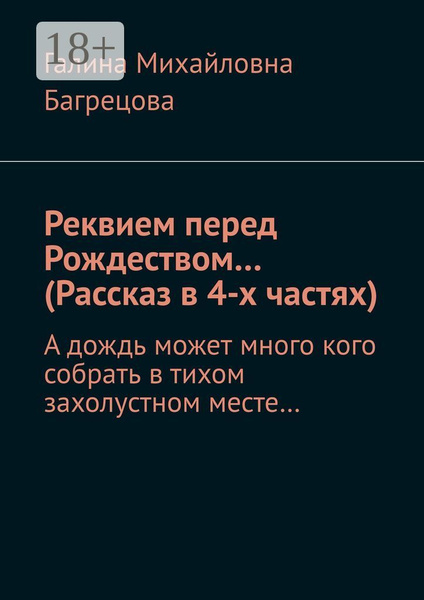 18+

Галина Михайловна Багрецова

Реквием перед Рождеством… (Рассказ в 4-х частях)

А дождь может много кого собрать в тихом захолустном месте…